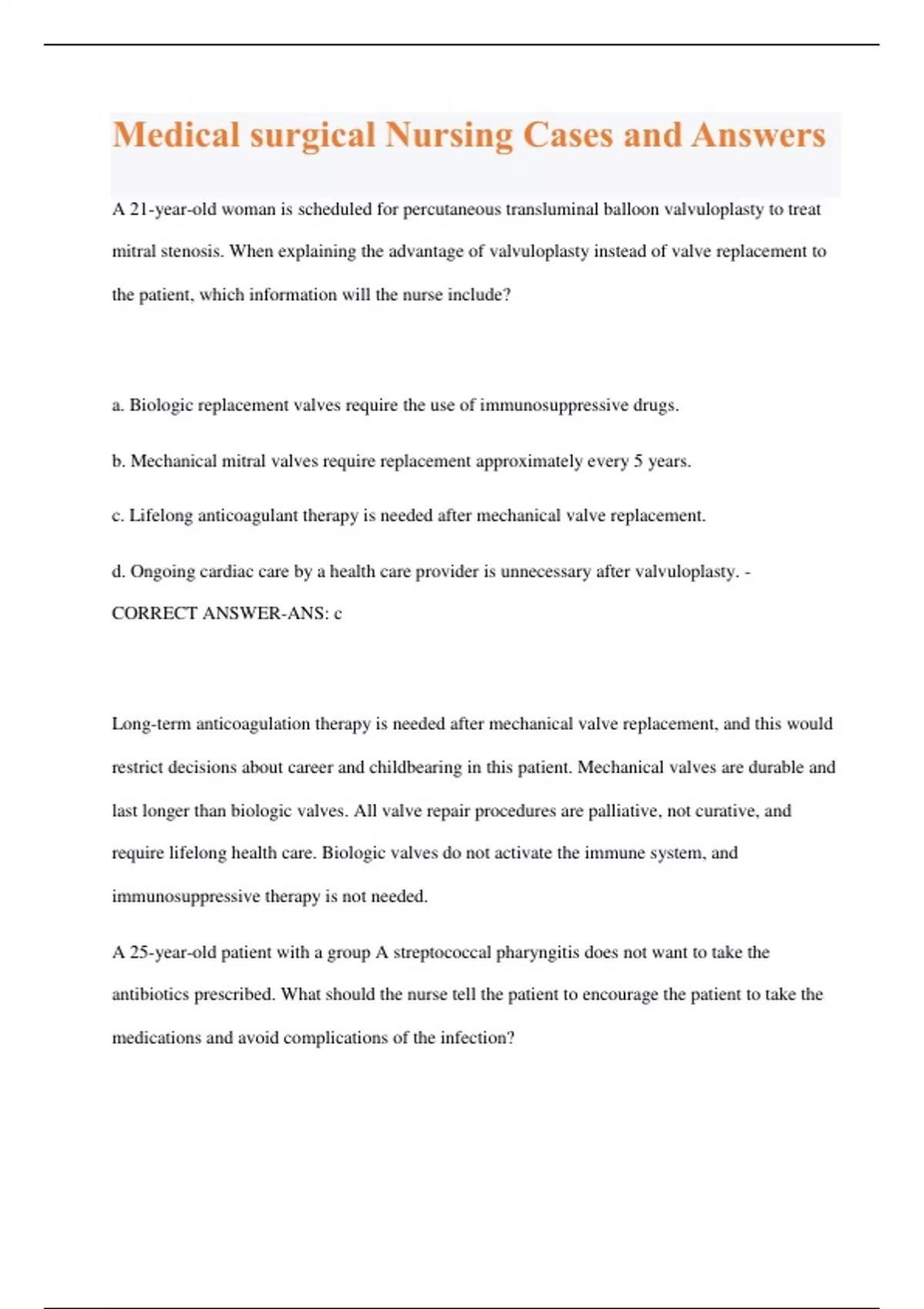 Medical surgical Nursing Cases and Answers

A 21-year-old woman is scheduled for percutaneous transluminal balloon valvuloplasty to treat mitral stenosis. When explaining the advantage of valvuloplasty instead of valve replacement to the patient, which information will the nurse include?

a. Biologic replacement valves require the use of immunosuppressive drugs.

b. Mechanical mitral valves require replacement approximately every 5 years.

c. Lifelong anticoagulant therapy is needed after mechanical valve replacement.

d. Ongoing cardiac care by a health care provider is unnecessary after valvuloplasty. - CORRECT ANSWER-ANS: c

Long-term anticoagulation therapy is needed after mechanical valve replacement, and this would restrict decisions about career and childbearing in this patient. Mechanical valves are durable and last longer than biologic valves. All valve repair procedures are palliative, not curative, and require lifelong health care. Biologic valves do not activate the immune system, and immunosuppressive therapy is not needed.

A 25-year-old patient with a group A streptococcal pharyngitis does not want to take the antibiotics prescribed. What should the nurse tell the patient to encourage the patient to take the medications and avoid complications of the infection?